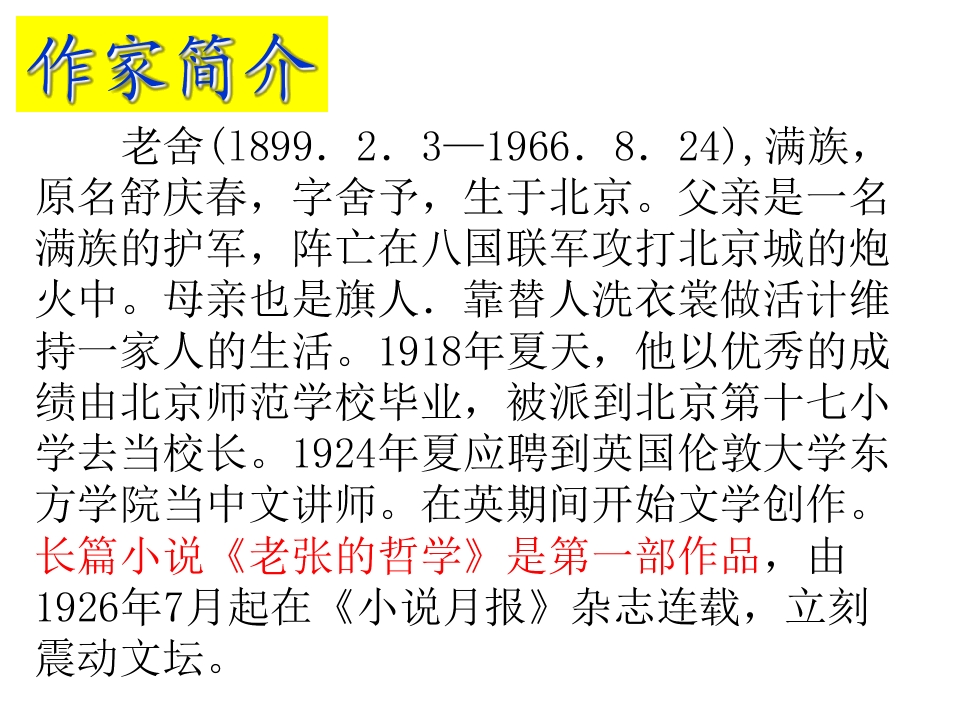 作家简介

老舍(1899．2．3—1966．8．24),满族，原名舒庆春，字舍予，生于北京。父亲是一名满族的护军，阵亡在八国联军攻打北京城的炮火中。母亲也是旗人．靠替人洗衣裳做活计维持一家人的生活。1918年夏天，他以优秀的成绩由北京师范学校毕业，被派到北京第十七小学去当校长。1924年夏应聘到英国伦敦大学东方学院当中文讲师。在英期间开始文学创作。长篇小说《老张的哲学》是第一部作品，由1926年7月起在《小说月报》杂志连载，立刻震动文坛。